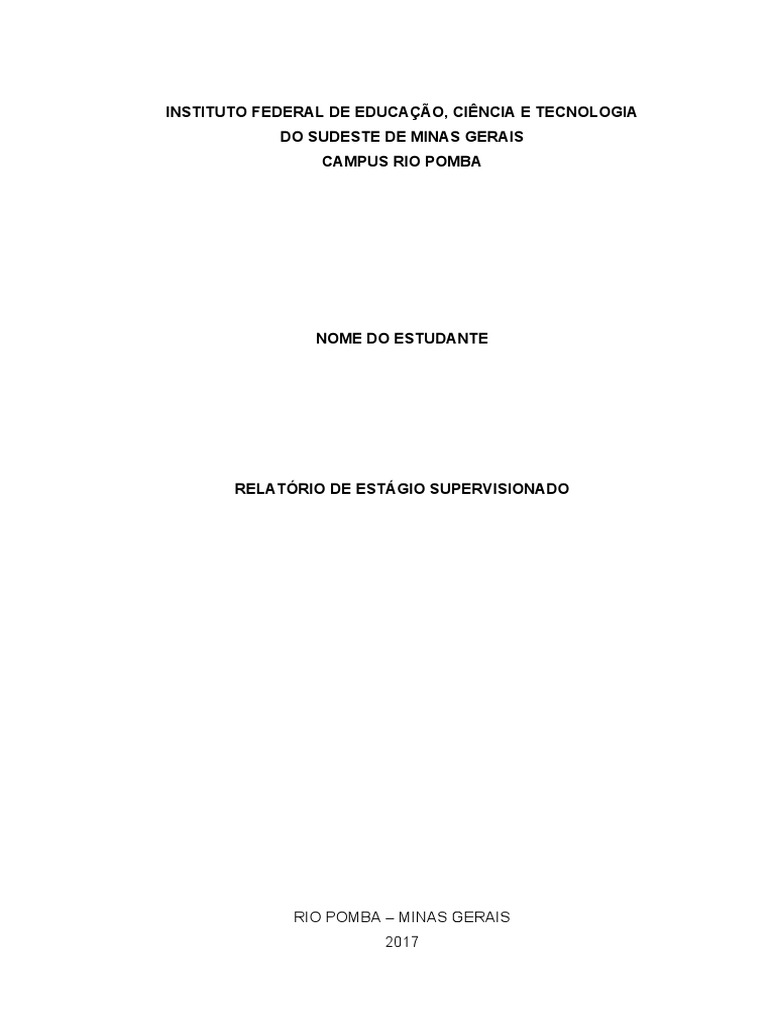 INSTITUTO FEDERAL DE EDUCAÇÃO, CIÊNCIA E TECNOLOGIA
DO SUDESTE DE MINAS GERAIS
CAMPUS RIO POMBA

NOME DO ESTUDANTE

RELATÓRIO DE ESTÁGIO SUPERVISIONADO

RIO POMBA – MINAS GERAIS
2017